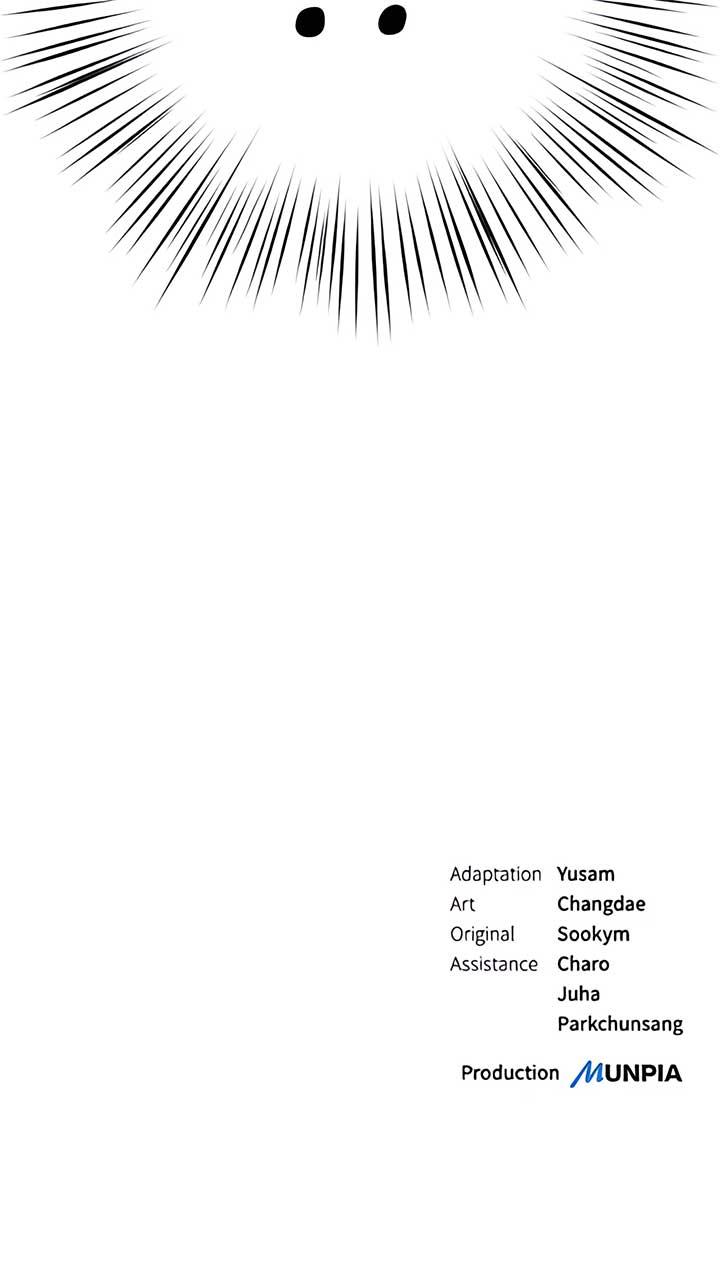 Adaptation Yusam
Art Changdae
Original Sookym
Assistance Charo
Juha
Parkchunsang

Production MUNPIA